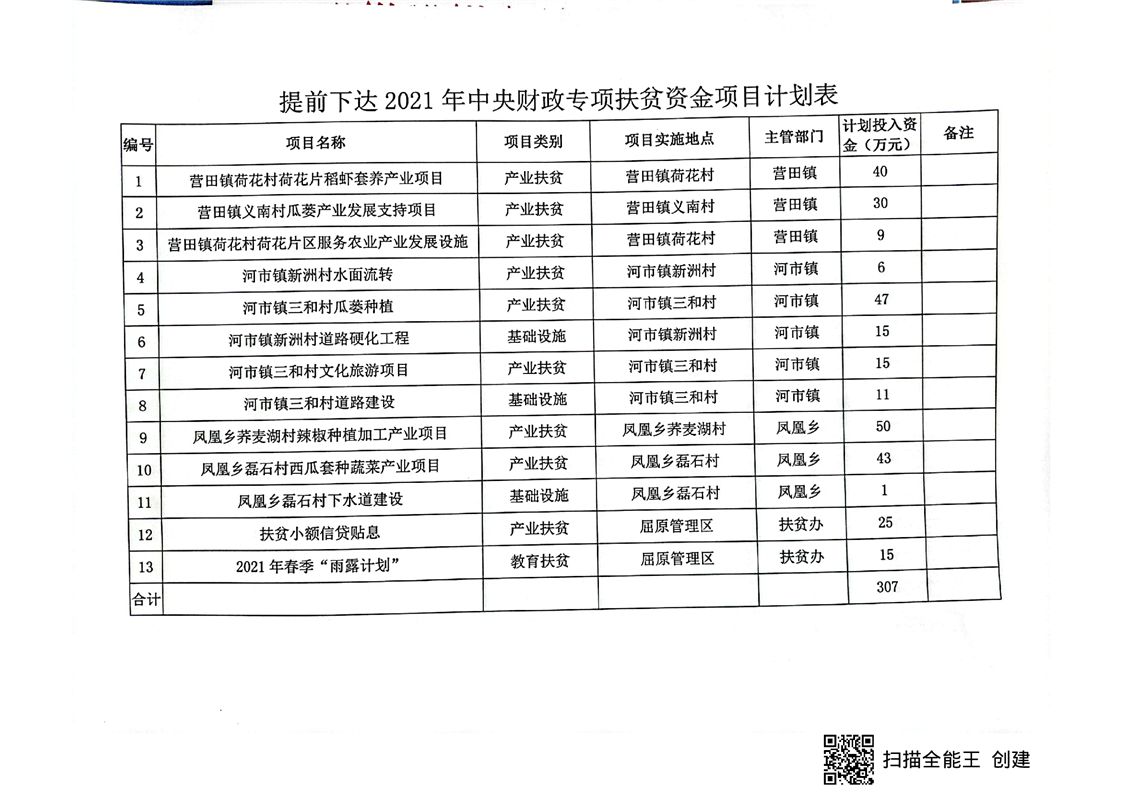 提前下达 2021 年中央财政专项扶贫资金项目计划表

| 编号 | 项目名称 | 项目类别 | 项目实施地点 | 主管部门 | 计划投入资金（万元） | 备注 |
|---|---|---|---|---|---|---|
| 1 | 营田镇荷花村荷花片稻虾套养产业项目 | 产业扶贫 | 营田镇荷花村 | 营田镇 | 40 | |
| 2 | 营田镇义南村瓜蒌产业发展支持项目 | 产业扶贫 | 营田镇义南村 | 营田镇 | 30 | |
| 3 | 营田镇荷花村荷花片区服务农业产业发展设施 | 产业扶贫 | 营田镇荷花村 | 营田镇 | 9 | |
| 4 | 河市镇新洲村水面流转 | 产业扶贫 | 河市镇新洲村 | 河市镇 | 6 | |
| 5 | 河市镇三和村瓜蒌种植 | 产业扶贫 | 河市镇三和村 | 河市镇 | 47 | |
| 6 | 河市镇新洲村道路硬化工程 | 基础设施 | 河市镇新洲村 | 河市镇 | 15 | |
| 7 | 河市镇三和村文化旅游项目 | 产业扶贫 | 河市镇三和村 | 河市镇 | 15 | |
| 8 | 河市镇三和村道路建设 | 基础设施 | 河市镇三和村 | 河市镇 | 11 | |
| 9 | 凤凰乡荞麦湖村辣椒种植加工产业项目 | 产业扶贫 | 凤凰乡荞麦湖村 | 凤凰乡 | 50 | |
| 10 | 凤凰乡磊石村西瓜套种蔬菜产业项目 | 产业扶贫 | 凤凰乡磊石村 | 凤凰乡 | 43 | |
| 11 | 凤凰乡磊石村下水道建设 | 基础设施 | 凤凰乡磊石村 | 凤凰乡 | 1 | |
| 12 | 扶贫小额信贷贴息 | 产业扶贫 | 屈原管理区 | 扶贫办 | 25 | |
| 13 | 2021 年春季“雨露计划” | 教育扶贫 | 屈原管理区 | 扶贫办 | 15 | |
| 合计 | | | | | 307 | |

扫描全能王 创建